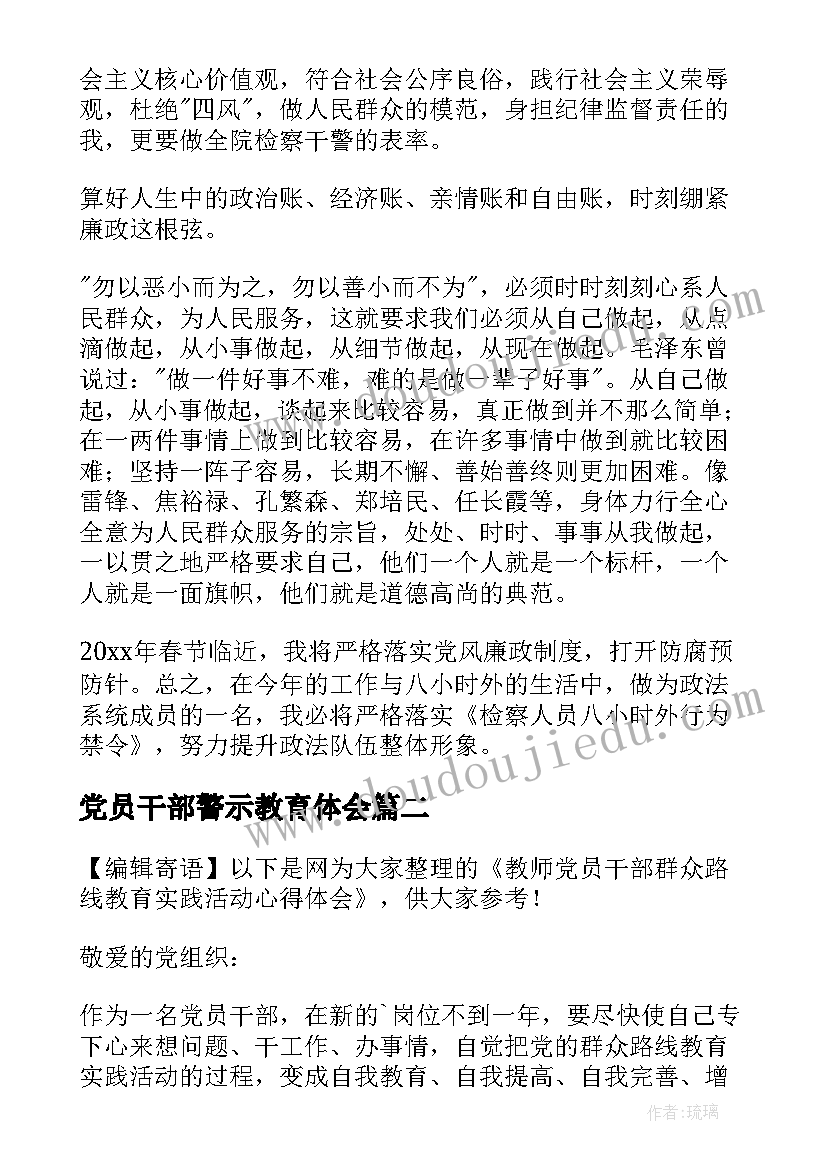 会主义核心价值观，符合社会公序良俗，践行社会主义荣辱观，杜绝"四风"，做人民群众的模范，身担纪律监督责任的我，更要做全院检察干警的表率。

算好人生中的政治账、经济账、亲情账和自由账，时刻绷紧廉政这根弦。

"勿以恶小而为之，勿以善小而不为"，必须时时刻刻心系人民群众，为人民服务，这就要求我们必须从自己做起，从点滴做起，从小事做起，从细节做起，从现在做起。毛泽东曾说过："做一件好事不难，难的是做一辈子好事"。从自己做起，从小事做起，谈起来比较容易，真正做到并不那么简单；在一两件事情上做到比较容易，在许多事情中做到就比较困难；坚持一阵子容易，长期不懈、善始善终则更加困难。像雷锋、焦裕禄、孔繁森、郑培民、任长霞等，身体力行全心全意为人民群众服务的宗旨，处处、时时、事事从我做起，一以贯之地严格要求自己，他们一个人就是一个标杆，一个人就是一面旗帜，他们就是道德高尚的典范。

20xx年春节临近，我将严格落实党风廉政制度，打开防腐预防针。总之，在今年的工作与八小时外的生活中，做为政法系统成员的一名，我必将严格落实《检察人员八小时外行为禁令》，努力提升政法队伍整体形象。

党员干部警示教育体会篇二

【编辑寄语】以下是网为大家整理的《教师党员干部群众路线教育实践活动心得体会》，供大家参考！

敬爱的党组织：

作为一名党员干部，在新的`岗位不到一年，要尽快使自己专下心来想问题、干工作、办事情，自觉把党的群众路线教育实践活动的过程，变成自我教育、自我提高、自我完善、增

www.doudoujiedu.com

作者：琉璃